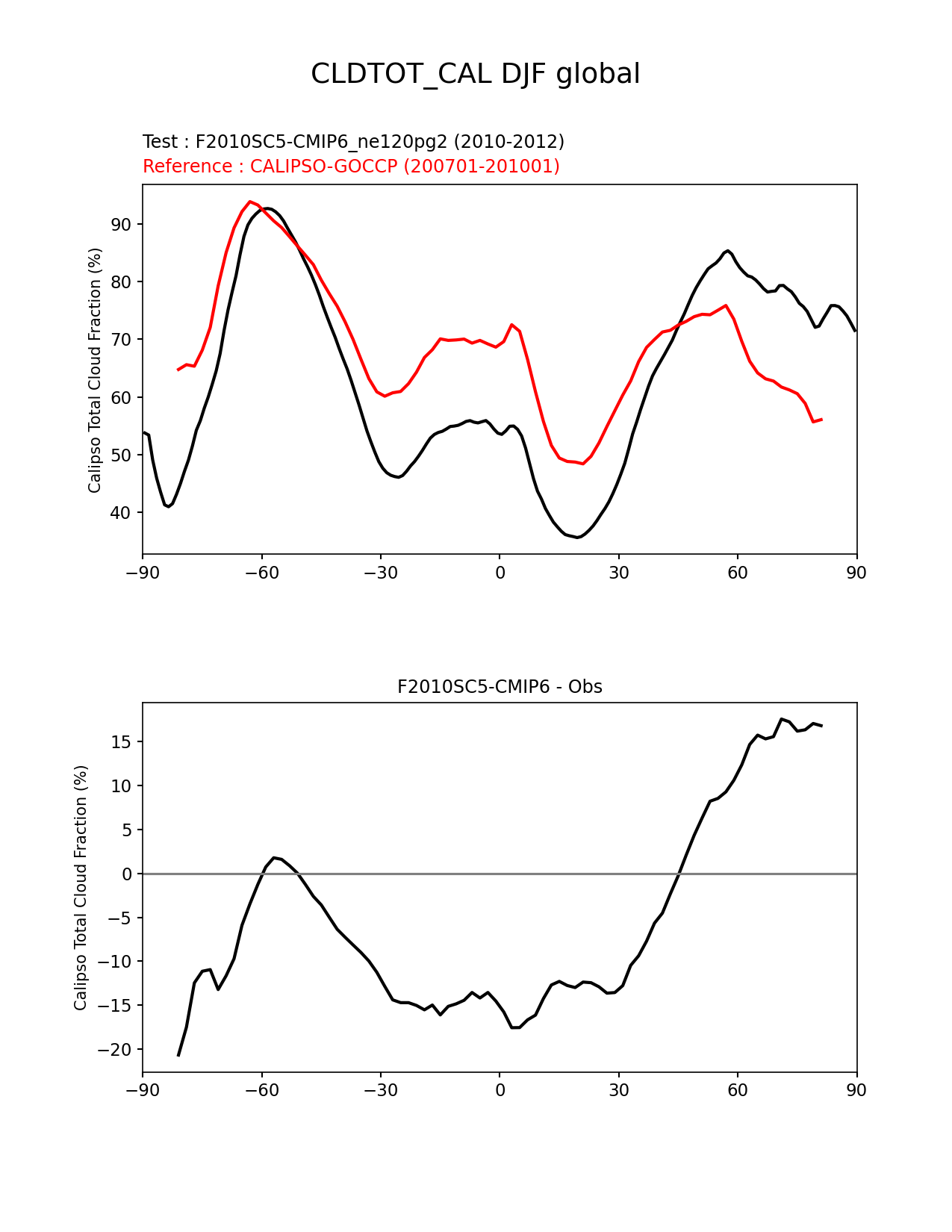 CLDTOT_CAL DJF global

Test : F2010SC5-CMIP6_ne120pg2 (2010-2012)
Reference : CALIPSO-GOCCP (200701-201001)

Calipso Total Cloud Fraction (%)

90
80
70
60
50
40

−90 −60 −30 0 30 60 90

F2010SC5-CMIP6 - Obs

Calipso Total Cloud Fraction (%)

15
10
5
0
−5
−10
−15
−20

−90 −60 −30 0 30 60 90